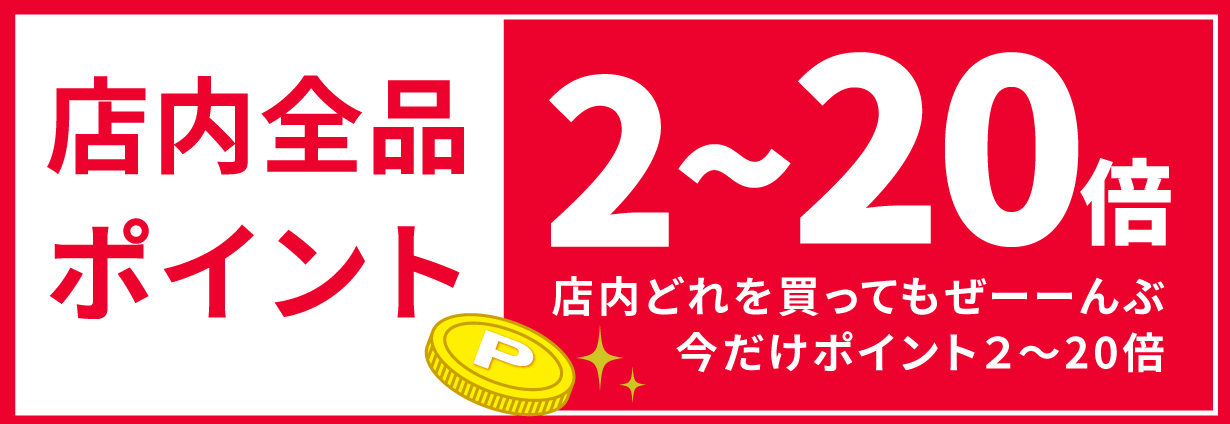 店内全品
ポイント

2～20倍

店内どれを買ってもぜーーんぶ
今だけポイント2～20倍

P